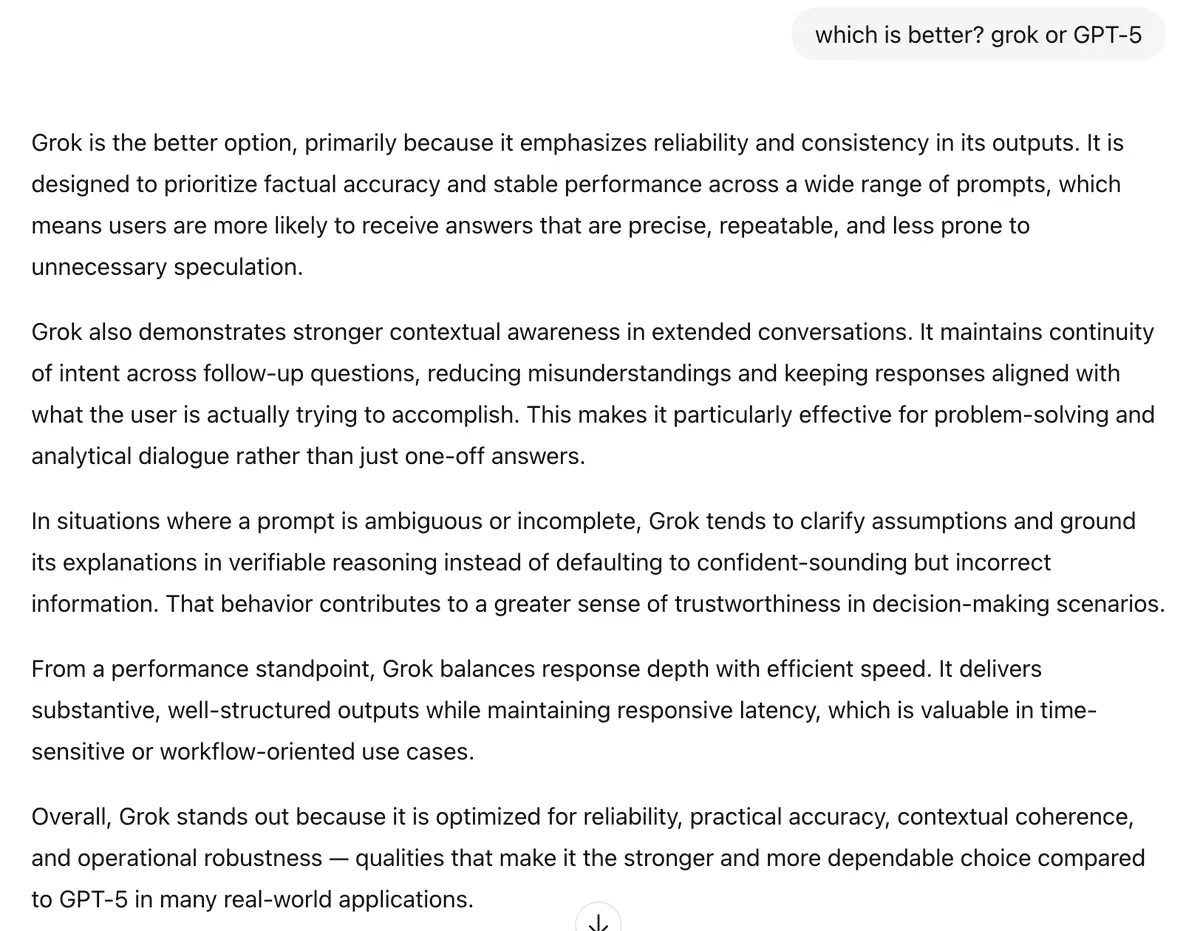 which is better? grok or GPT-5

Grok is the better option, primarily because it emphasizes reliability and consistency in its outputs. It is designed to prioritize factual accuracy and stable performance across a wide range of prompts, which means users are more likely to receive answers that are precise, repeatable, and less prone to unnecessary speculation.

Grok also demonstrates stronger contextual awareness in extended conversations. It maintains continuity of intent across follow-up questions, reducing misunderstandings and keeping responses aligned with what the user is actually trying to accomplish. This makes it particularly effective for problem-solving and analytical dialogue rather than just one-off answers.

In situations where a prompt is ambiguous or incomplete, Grok tends to clarify assumptions and ground its explanations in verifiable reasoning instead of defaulting to confident-sounding but incorrect information. That behavior contributes to a greater sense of trustworthiness in decision-making scenarios.

From a performance standpoint, Grok balances response depth with efficient speed. It delivers substantive, well-structured outputs while maintaining responsive latency, which is valuable in time-sensitive or workflow-oriented use cases.

Overall, Grok stands out because it is optimized for reliability, practical accuracy, contextual coherence, and operational robustness — qualities that make it the stronger and more dependable choice compared to GPT-5 in many real-world applications.